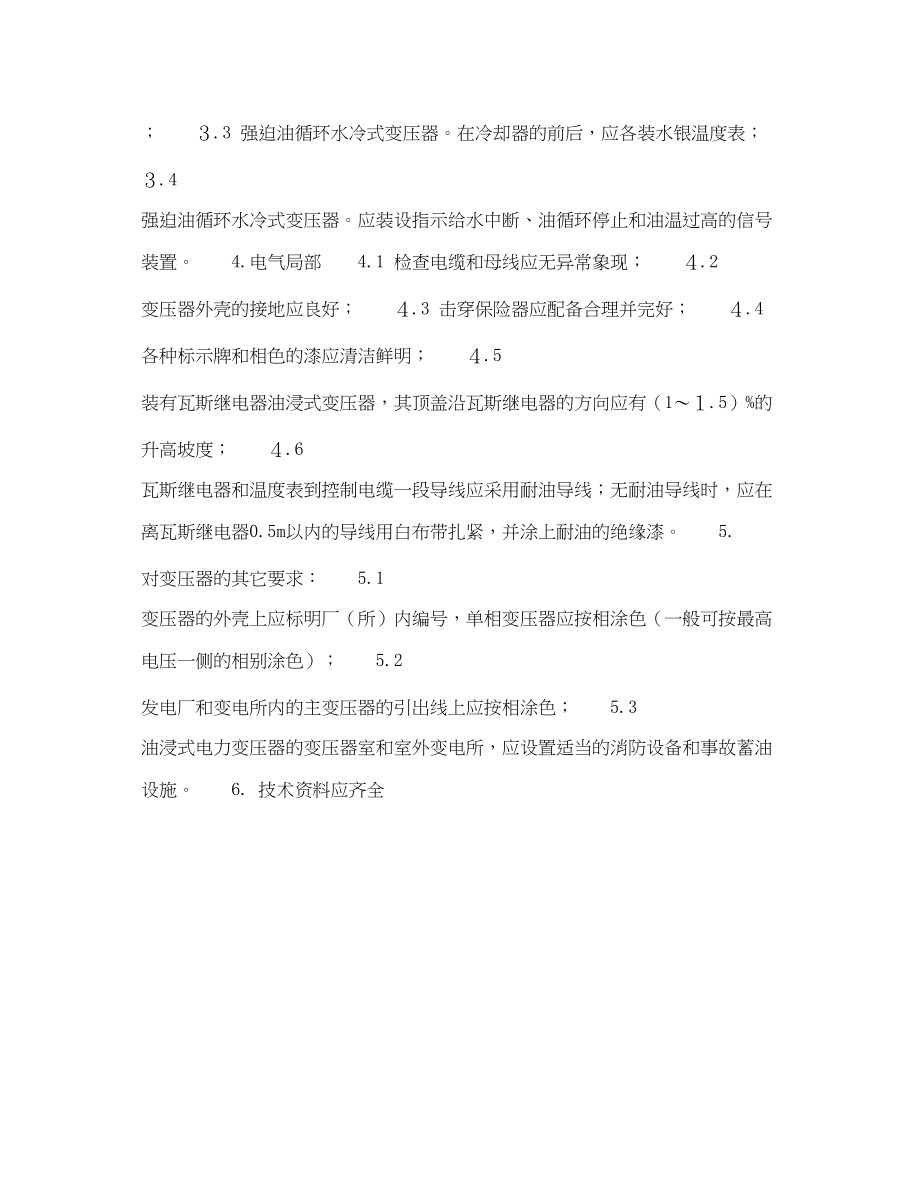 ；　　3.3 强迫油循环水冷式变压器。在冷却器的前后，应各装水银温度表；　　3.4

强迫油循环水冷式变压器。应装设指示给水中断、油循环停止和油温过高的信号装置。　　4.电气局部　　4.1 检查电缆和母线应无异常象现；　　4.2

变压器外壳的接地应良好；　　4.3 击穿保险器应配备合理并完好；　　4.4

各种标示牌和相色的漆应清洁鲜明；　　4.5

装有瓦斯继电器油浸式变压器，其顶盖沿瓦斯继电器的方向应有（1～1.5）%的升高坡度；　　4.6

瓦斯继电器和温度表到控制电缆一段导线应采用耐油导线；无耐油导线时，应在离瓦斯继电器0.5m以内的导线用白布带扎紧，并涂上耐油的绝缘漆。　　5.

对变压器的其它要求：　　5.1

变压器的外壳上应标明厂（所）内编号，单相变压器应按相涂色（一般可按最高电压一侧的相别涂色）；　　5.2

发电厂和变电所内的主变压器的引出线上应按相涂色；　　5.3

油浸式电力变压器的变压器室和室外变电所，应设置适当的消防设备和事故蓄油设施。　　6. 技术资料应齐全